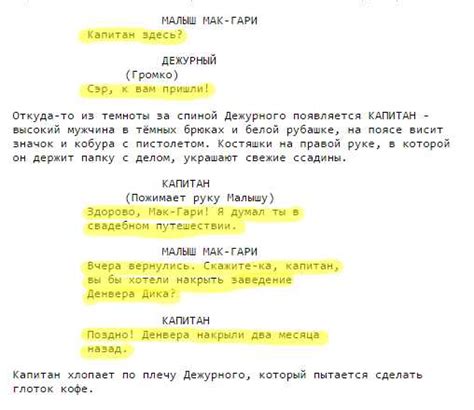 МАЛЫШ МАК-ГАРИ
Капитан здесь?

ДЕЖУРНЫЙ
(Громко)
Сэр, к вам пришли!

Откуда-то из темноты за спиной Дежурного появляется КАПИТАН - высокий мужчина в тёмных брюках и белой рубашке, на поясе висит значок и кобура с пистолетом. Костяшки на правой руке, в которой он держит папку с делом, украшают свежие ссадины.

КАПИТАН
(Пожимает руку Малышу)
Здорово, Мак-Гари! Я думал ты в свадебном путешествии.

МАЛЫШ МАК-ГАРИ
Вчера вернулись. Скажите-ка, капитан, вы бы хотели накрыть заведение Денвера Дика?

КАПИТАН
Поздно! Денвера накрыли два месяца назад.

Капитан хлопает по плечу Дежурного, который пытается сделать глоток кофе.